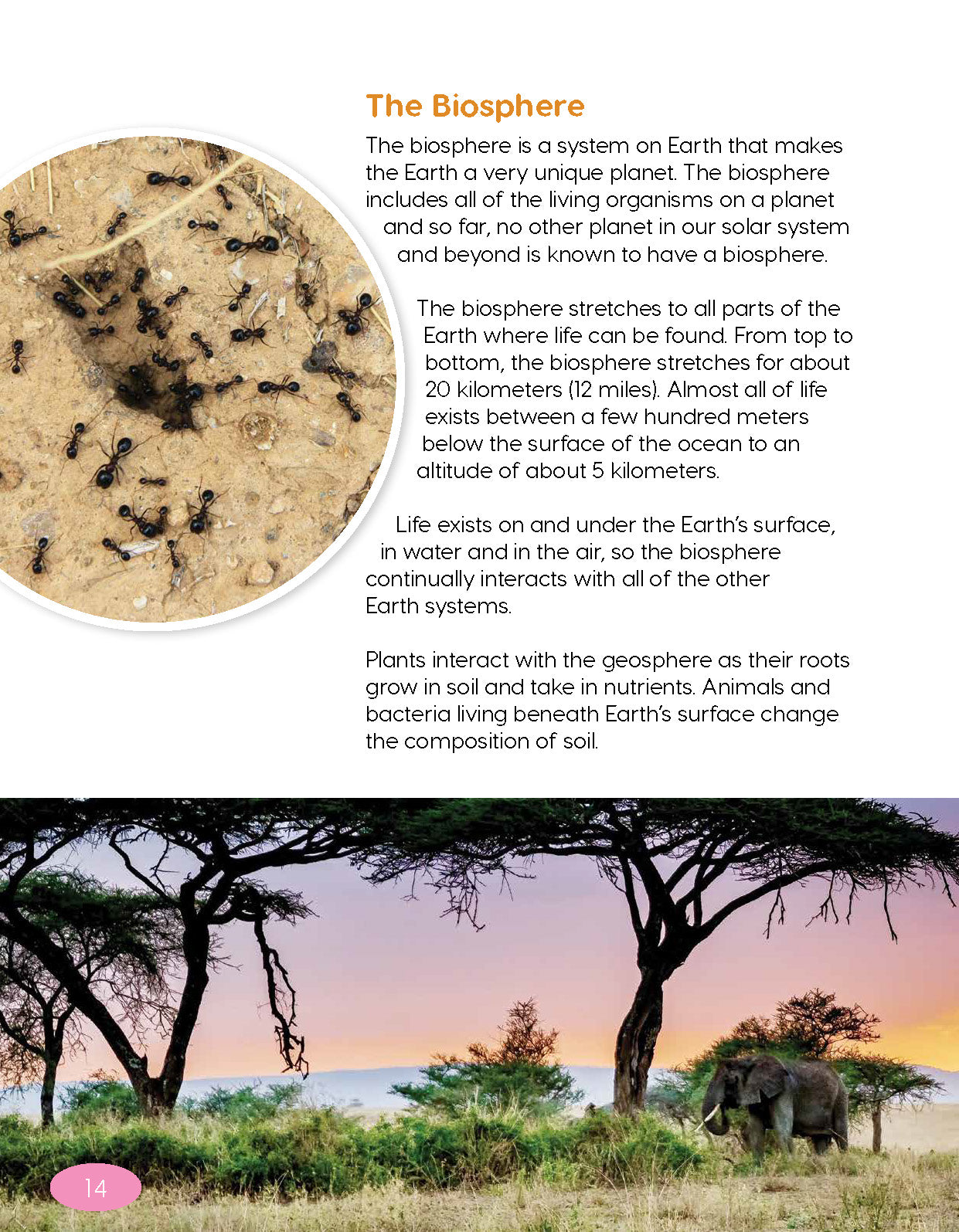 The Biosphere

The biosphere is a system on Earth that makes the Earth a very unique planet. The biosphere includes all of the living organisms on a planet and so far, no other planet in our solar system and beyond is known to have a biosphere.

The biosphere stretches to all parts of the Earth where life can be found. From top to bottom, the biosphere stretches for about 20 kilometers (12 miles). Almost all of life exists between a few hundred meters below the surface of the ocean to an altitude of about 5 kilometers.

Life exists on and under the Earth's surface, in water and in the air, so the biosphere continually interacts with all of the other Earth systems.

Plants interact with the geosphere as their roots grow in soil and take in nutrients. Animals and bacteria living beneath Earth's surface change the composition of soil.

14